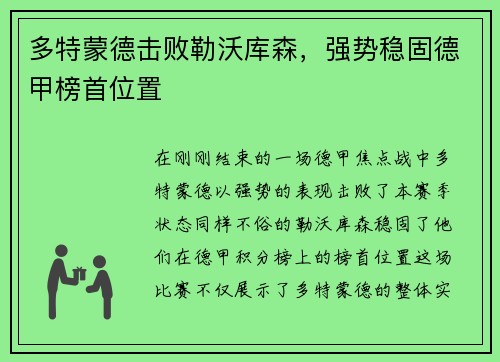 多特蒙德击败勒沃库森，强势稳固德甲榜首位置

在刚刚结束的一场德甲焦点战中多特蒙德以强势的表现击败了本赛季状态同样不俗的勒沃库森稳固了他们在德甲积分榜上的榜首位置这场比赛不仅展示了多特蒙德的整体实